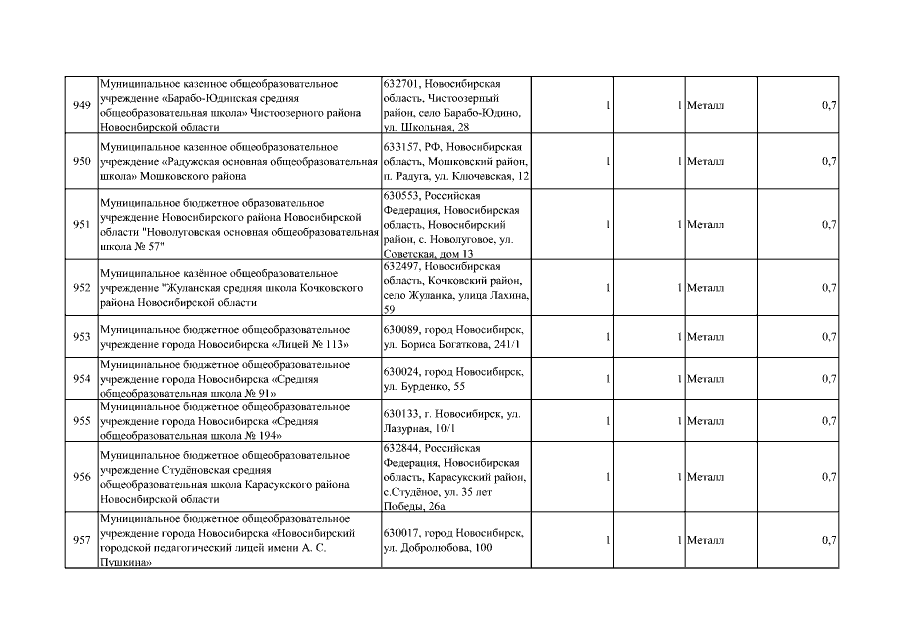 | 949 | Муниципальное казенное общеобразовательное учреждение «Барабо-Юдинская средняя общеобразовательная школа» Чистоозерного района Новосибирской области | 632701, Новосибирская область, Чистоозерный район, село Барабо-Юдино, ул. Школьная, 28 | 1 | 1 | Металл | 0,7 |
|---|---|---|---|---|---|---|
| 950 | Муниципальное казенное общеобразовательное учреждение «Радужская основная общеобразовательная школа» Мошковского района | 633157, РФ, Новосибирская область, Мошковский район, п. Радуга, ул. Ключевская, 12 | 1 | 1 | Металл | 0,7 |
| 951 | Муниципальное бюджетное образовательное учреждение Новосибирского района Новосибирской области "Новолуговская основная общеобразовательная школа № 57" | 630553, Российская Федерация, Новосибирская область, Новосибирский район, с. Новолуговое, ул. Советская, дом 13 | 1 | 1 | Металл | 0,7 |
| 952 | Муниципальное казённое общеобразовательное учреждение "Жуланская средняя школа Кочковского района Новосибирской области | 632497, Новосибирская область, Кочковский район, село Жуланка, улица Лахина, 59 | 1 | 1 | Металл | 0,7 |
| 953 | Муниципальное бюджетное общеобразовательное учреждение города Новосибирска «Лицей № 113» | 630089, город Новосибирск, ул. Бориса Богаткова, 241/1 | 1 | 1 | Металл | 0,7 |
| 954 | Муниципальное бюджетное общеобразовательное учреждение города Новосибирска «Средняя общеобразовательная школа № 91» | 630024, город Новосибирск, ул. Бурденко, 55 | 1 | 1 | Металл | 0,7 |
| 955 | Муниципальное бюджетное общеобразовательное учреждение города Новосибирска «Средняя общеобразовательная школа № 194» | 630133, г. Новосибирск, ул. Лазурная, 10/1 | 1 | 1 | Металл | 0,7 |
| 956 | Муниципальное бюджетное общеобразовательное учреждение Студёновская средняя общеобразовательная школа Карасукского района Новосибирской области | 632844, Российская Федерация, Новосибирская область, Карасукский район, с.Студёное, ул. 35 лет Победы, 26а | 1 | 1 | Металл | 0,7 |
| 957 | Муниципальное бюджетное общеобразовательное учреждение города Новосибирска «Новосибирский городской педагогический лицей имени А. С. Пушкина» | 630017, город Новосибирск, ул. Добролюбова, 100 | 1 | 1 | Металл | 0,7 |